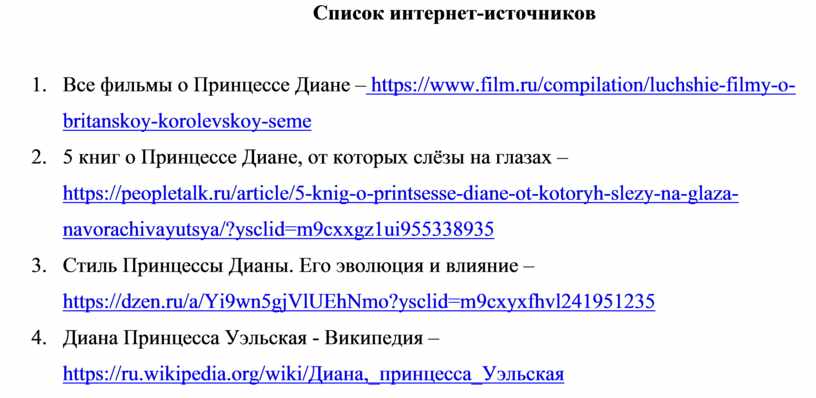 Список интернет-источников

1. Все фильмы о Принцессе Диане – https://www.film.ru/compilation/luchshie-filmy-o-britanskoy-korolevskoy-seme
2. 5 книг о Принцессе Диане, от которых слёзы на глазах – https://peopletalk.ru/article/5-knig-o-printsesse-diane-ot-kotoryh-slezy-na-glaza-navorachivayutsya/?ysclid=m9cxxgz1ui955338935
3. Стиль Принцессы Дианы. Его эволюция и влияние – https://dzen.ru/a/Yi9wn5gjVlUEhNmo?ysclid=m9cxyxfhvl241951235
4. Диана Принцесса Уэльская - Википедия – https://ru.wikipedia.org/wiki/Диана,_принцесса_Уэльская